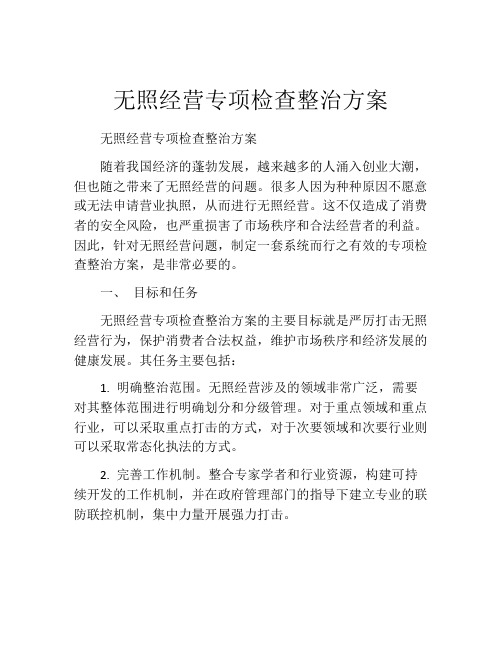 无照经营专项检查整治方案

无照经营专项检查整治方案

随着我国经济的蓬勃发展，越来越多的人涌入创业大潮，但也随之带来了无照经营的问题。很多人因为种种原因不愿意或无法申请营业执照，从而进行无照经营。这不仅造成了消费者的安全风险，也严重损害了市场秩序和合法经营者的利益。因此，针对无照经营问题，制定一套系统而行之有效的专项检查整治方案，是非常必要的。

一、 目标和任务

无照经营专项检查整治方案的主要目标就是严厉打击无照经营行为，保护消费者合法权益，维护市场秩序和经济发展的健康发展。其任务主要包括：

1. 明确整治范围。无照经营涉及的领域非常广泛，需要对其整体范围进行明确划分和分级管理。对于重点领域和重点行业，可以采取重点打击的方式，对于次要领域和次要行业则可以采取常态化执法的方式。

2. 完善工作机制。整合专家学者和行业资源，构建可持续开发的工作机制，并在政府管理部门的指导下建立专业的联防联控机制，集中力量开展强力打击。